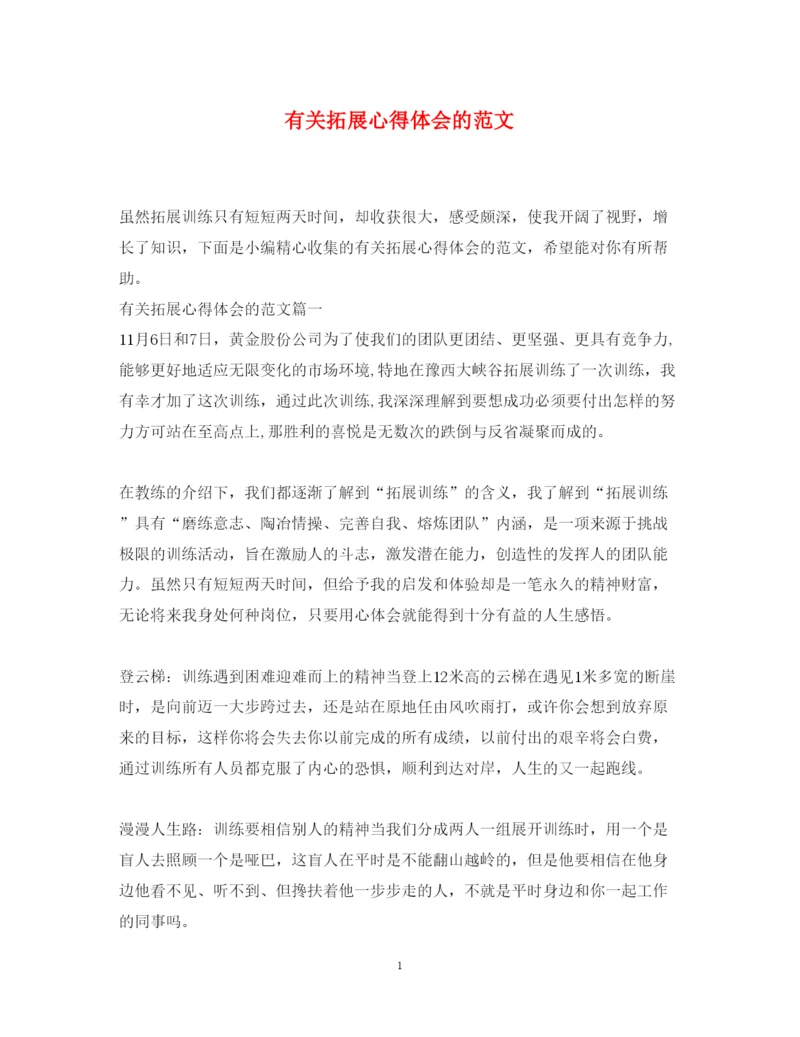 有关拓展心得体会的范文

虽然拓展训练只有短短两天时间，却收获很大，感受颇深，使我开阔了视野，增长了知识，下面是小编精心收集的有关拓展心得体会的范文，希望能对你有所帮助。
有关拓展心得体会的范文篇一
11月6日和7日，黄金股份公司为了使我们的团队更团结、更坚强、更具有竞争力,能够更好地适应无限变化的市场环境,特地在豫西大峡谷拓展训练了一次训练，我有幸才加了这次训练，通过此次训练,我深深理解到要想成功必须要付出怎样的努力方可站在至高点上,那胜利的喜悦是无数次的跌倒与反省凝聚而成的。

在教练的介绍下，我们都逐渐了解到“拓展训练”的含义，我了解到“拓展训练”具有“磨练意志、陶冶情操、完善自我、熔炼团队”内涵，是一项来源于挑战极限的训练活动，旨在激励人的斗志，激发潜在能力，创造性的发挥人的团队能力。虽然只有短短两天时间，但给予我的启发和体验却是一笔永久的精神财富，无论将来我身处何种岗位，只要用心体会就能得到十分有益的人生感悟。

登云梯：训练遇到困难迎难而上的精神当登上12米高的云梯在遇见1米多宽的断崖时，是向前迈一大步跨过去，还是站在原地任由风吹雨打，或许你会想到放弃原来的目标，这样你将会失去你以前完成的所有成绩，以前付出的艰辛将会白费，通过训练所有人员都克服了内心的恐惧，顺利到达对岸，人生的又一起跑线。

漫漫人生路：训练要相信别人的精神当我们分成两人一组展开训练时，用一个是盲人去照顾一个是哑巴，这盲人在平时是不能翻山越岭的，但是他要相信在他身边他看不见、听不到、但搀扶着他一步步走的人，不就是平时身边和你一起工作的同事吗。

1